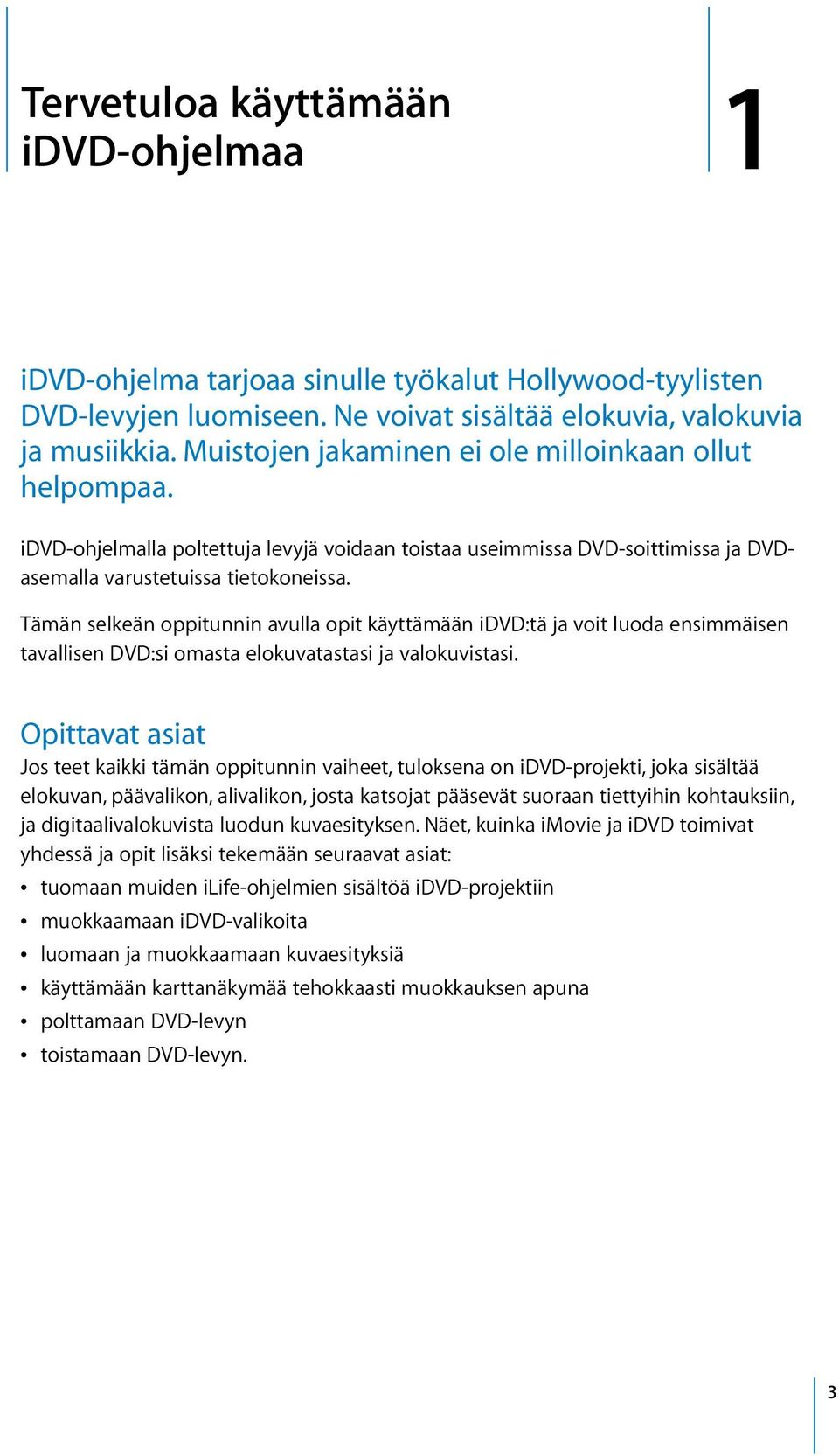 Tervetuloa käyttämään iDVD-ohjelmaa

1

iDVD-ohjelma tarjoaa sinulle työkalut Hollywood-tyylisten DVD-levyjen luomiseen. Ne voivat sisältää elokuvia, valokuvia ja musiikkia. Muistojen jakaminen ei ole milloinkaan ollut helpompaa.

iDVD-ohjelmalla poltettuja levyjä voidaan toistaa useimmissa DVD-soittimissa ja DVD-asemalla varustetuissa tietokoneissa.

Tämän selkeän oppitunnin avulla opit käyttämään iDVD:tä ja voit luoda ensimmäisen tavallisen DVD:si omasta elokuvatastasi ja valokuvistasi.

Opittavat asiat

Jos teet kaikki tämän oppitunnin vaiheet, tuloksena on iDVD-projekti, joka sisältää elokuvan, päävalikon, alivalikon, josta katsojat pääsevät suoraan tiettyihin kohtauksiin, ja digitaalivalokuvista luodun kuvaesityksen. Näet, kuinka iMovie ja iDVD toimivat yhdessä ja opit lisäksi tekemään seuraavat asiat:

• tuomaan muiden iLife-ohjelmien sisältöä iDVD-projektiin
• muokkaamaan iDVD-valikoita
• luomaan ja muokkaamaan kuvaesityksiä
• käyttämään karttanäkymää tehokkaasti muokkauksen apuna
• polttamaan DVD-levyn
• toistamaan DVD-levyn.

3